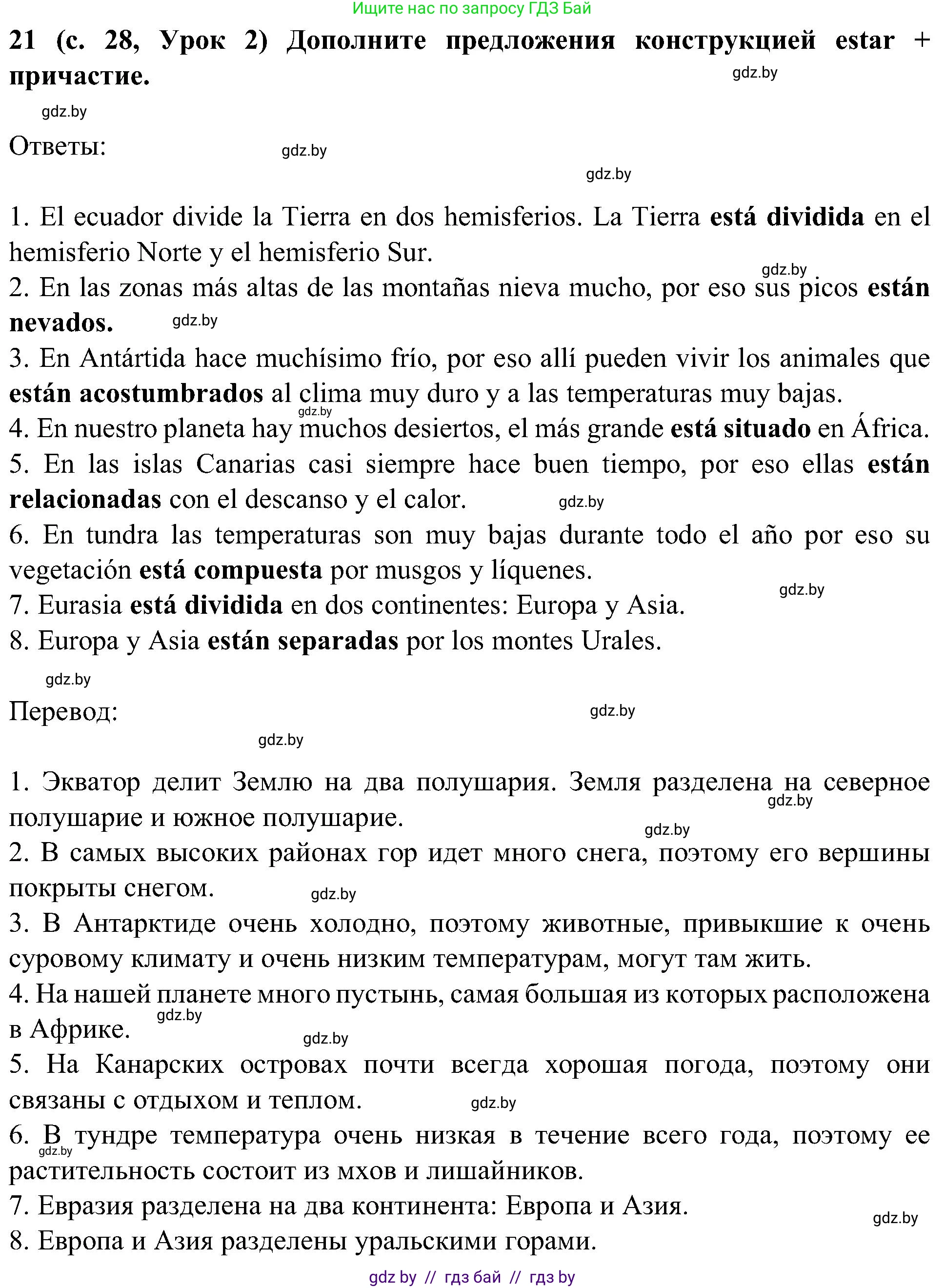 Ищите нас по запросу ГДЗ Бай

21 (с. 28, Урок 2) Дополните предложения конструкцией estar + причастие.

gdz.by

gdz.by

Ответы:

gdz.by

gdz.by

1. El ecuador divide la Tierra en dos hemisferios. La Tierra está dividida en el hemisferio Norte y el hemisferio Sur.
gdz.by
2. En las zonas más altas de las montañas nieva mucho, por eso sus picos están nevados.
gdz.by
3. En Antártida hace muchísimo frío, por eso allí pueden vivir los animales que están acostumbrados al clima muy duro y a las temperaturas muy bajas.
gdz.by
4. En nuestro planeta hay muchos desiertos, el más grande está situado en África.
5. En las islas Canarias casi siempre hace buen tiempo, por eso ellas están relacionadas con el descanso y el calor.
gdz.by
6. En tundra las temperaturas son muy bajas durante todo el año por eso su vegetación está compuesta por musgos y líquenes.
gdz.by
7. Eurasia está dividida en dos continentes: Europa y Asia.
8. Europa y Asia están separadas por los montes Urales.

gdz.by

Перевод:

gdz.by

gdz.by

1. Экватор делит Землю на два полушария. Земля разделена на северное полушарие и южное полушарие.
gdz.by
gdz.by
2. В самых высоких районах гор идет много снега, поэтому его вершины покрыты снегом.
gdz.by
3. В Антарктиде очень холодно, поэтому животные, привыкшие к очень суровому климату и очень низким температурам, могут там жить.
4. На нашей планете много пустынь, самая большая из которых расположена в Африке.
gdz.by
gdz.by
5. На Канарских островах почти всегда хорошая погода, поэтому они связаны с отдыхом и теплом.
gdz.by
6. В тундре температура очень низкая в течение всего года, поэтому ее растительность состоит из мхов и лишайников.
gdz.by
7. Евразия разделена на два континента: Европа и Азия.
gdz.by
8. Европа и Азия разделены уральскими горами.

gdz by // гдз бай // гдз by